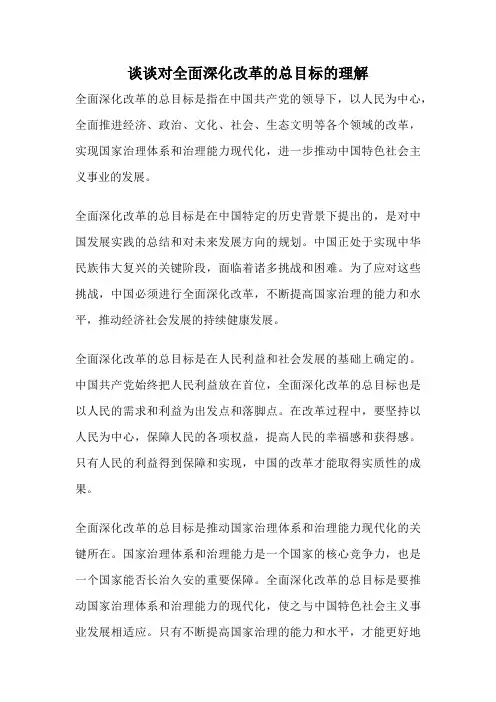 谈谈对全面深化改革的总目标的理解

全面深化改革的总目标是指在中国共产党的领导下，以人民为中心，全面推进经济、政治、文化、社会、生态文明等各个领域的改革，实现国家治理体系和治理能力现代化，进一步推动中国特色社会主义事业的发展。

全面深化改革的总目标是在中国特定的历史背景下提出的，是对中国发展实践的总结和对未来发展方向的规划。中国正处于实现中华民族伟大复兴的关键阶段，面临着诸多挑战和困难。为了应对这些挑战，中国必须进行全面深化改革，不断提高国家治理的能力和水平，推动经济社会发展的持续健康发展。

全面深化改革的总目标是在人民利益和社会发展的基础上确定的。中国共产党始终把人民利益放在首位，全面深化改革的总目标也是以人民的需求和利益为出发点和落脚点。在改革过程中，要坚持以人民为中心，保障人民的各项权益，提高人民的幸福感和获得感。只有人民的利益得到保障和实现，中国的改革才能取得实质性的成果。

全面深化改革的总目标是推动国家治理体系和治理能力现代化的关键所在。国家治理体系和治理能力是一个国家的核心竞争力，也是一个国家能否长治久安的重要保障。全面深化改革的总目标是要推动国家治理体系和治理能力的现代化，使之与中国特色社会主义事业发展相适应。只有不断提高国家治理的能力和水平，才能更好地